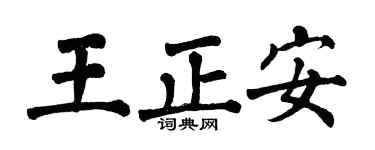 王正安
词典网